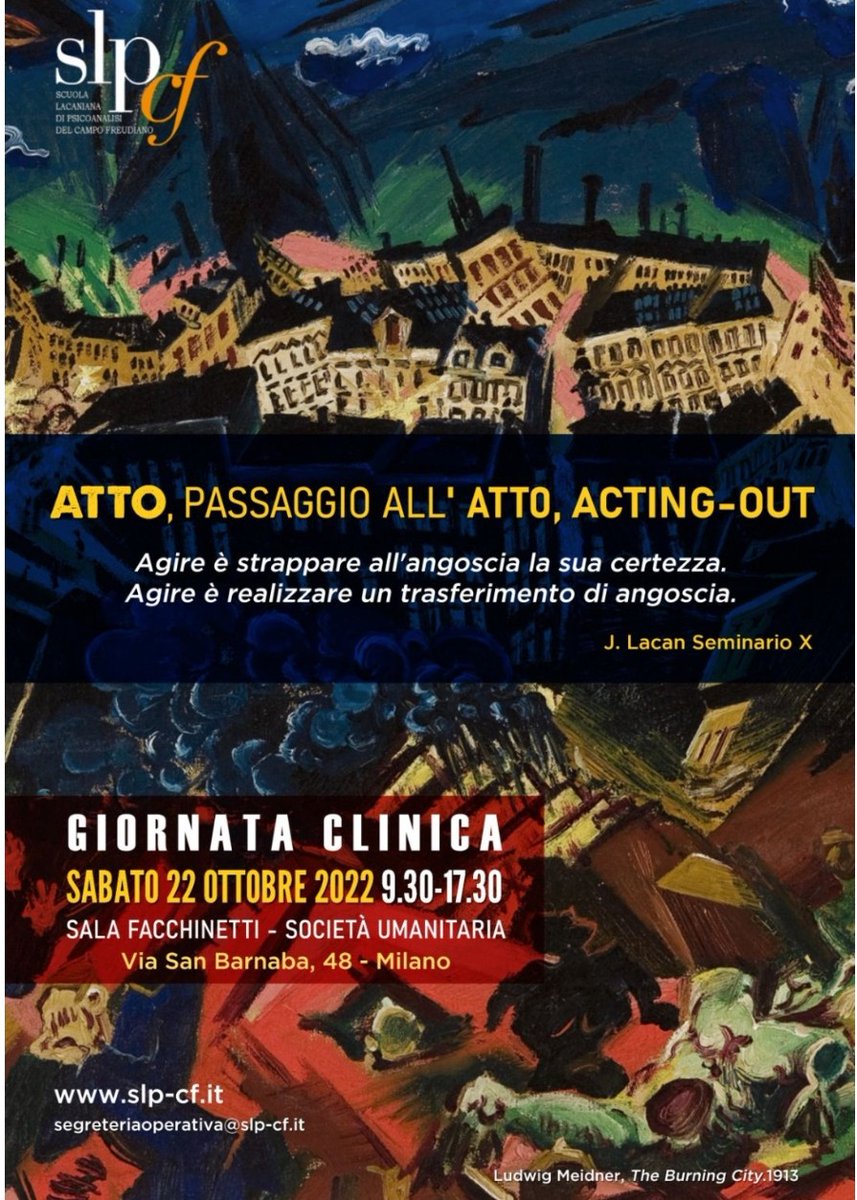 slp cf
SCUOLA LACANIANA DI PSICOANALISI DEL CAMPO FREUDIANO

ATTO, PASSAGGIO ALL' ATTO, ACTING-OUT

Agire è strappare all'angoscia la sua certezza.
Agire è realizzare un trasferimento di angoscia.

J. Lacan Seminario X

GIORNATA CLINICA
SABATO 22 OTTOBRE 2022 9.30-17.30
SALA FACCHINETTI - SOCIETÀ UMANITARIA
Via San Barnaba, 48 - Milano

www.slp-cf.it
segreteriaoperativa@slp-cf.it

Ludwig Meidner, The Burning City.1913